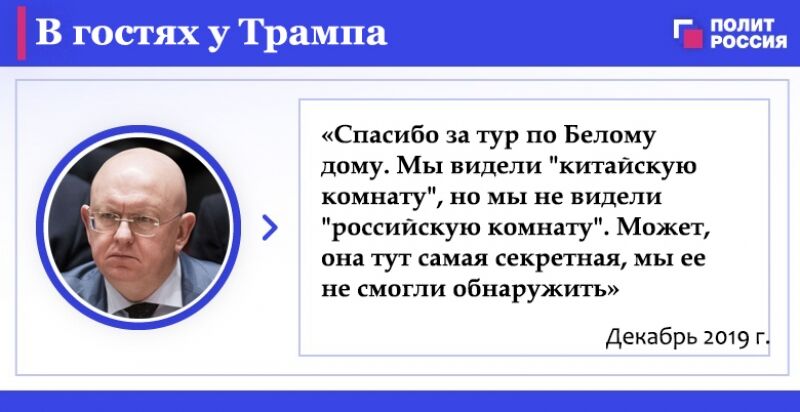 В гостях у Трампа

ПОЛИТ РОССИЯ

«Спасибо за тур по Белому дому. Мы видели "китайскую комнату", но мы не видели "российскую комнату". Может, она тут самая секретная, мы ее не смогли обнаружить»

Декабрь 2019 г.